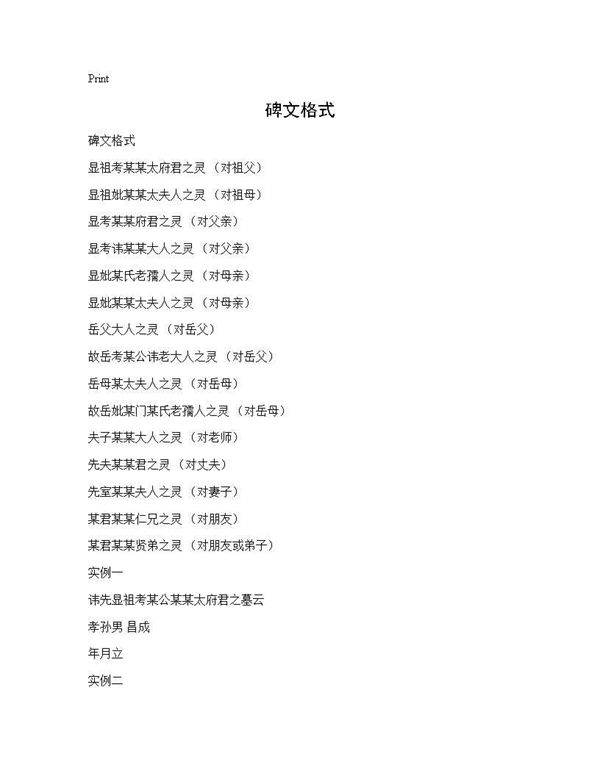 Print

碑文格式

碑文格式

显祖考某某太府君之灵（对祖父）

显祖妣某某太夫人之灵（对祖母）

显考某某府君之灵（对父亲）

显考讳某某大人之灵（对父亲）

显妣某氏老孺人之灵（对母亲）

显妣某某太夫人之灵（对母亲）

岳父大人之灵（对岳父）

故岳考某公讳老大人之灵（对岳父）

岳母某太夫人之灵（对岳母）

故岳妣某门某氏老孺人之灵（对岳母）

夫子某某大人之灵（对老师）

先夫某某君之灵（对丈夫）

先室某某夫人之灵（对妻子）

某君某某仁兄之灵（对朋友）

某君某某贤弟之灵（对朋友或弟子）

实例一

讳先显祖考某公某某太府君之墓云

孝孙男 昌成

年月立

实例二